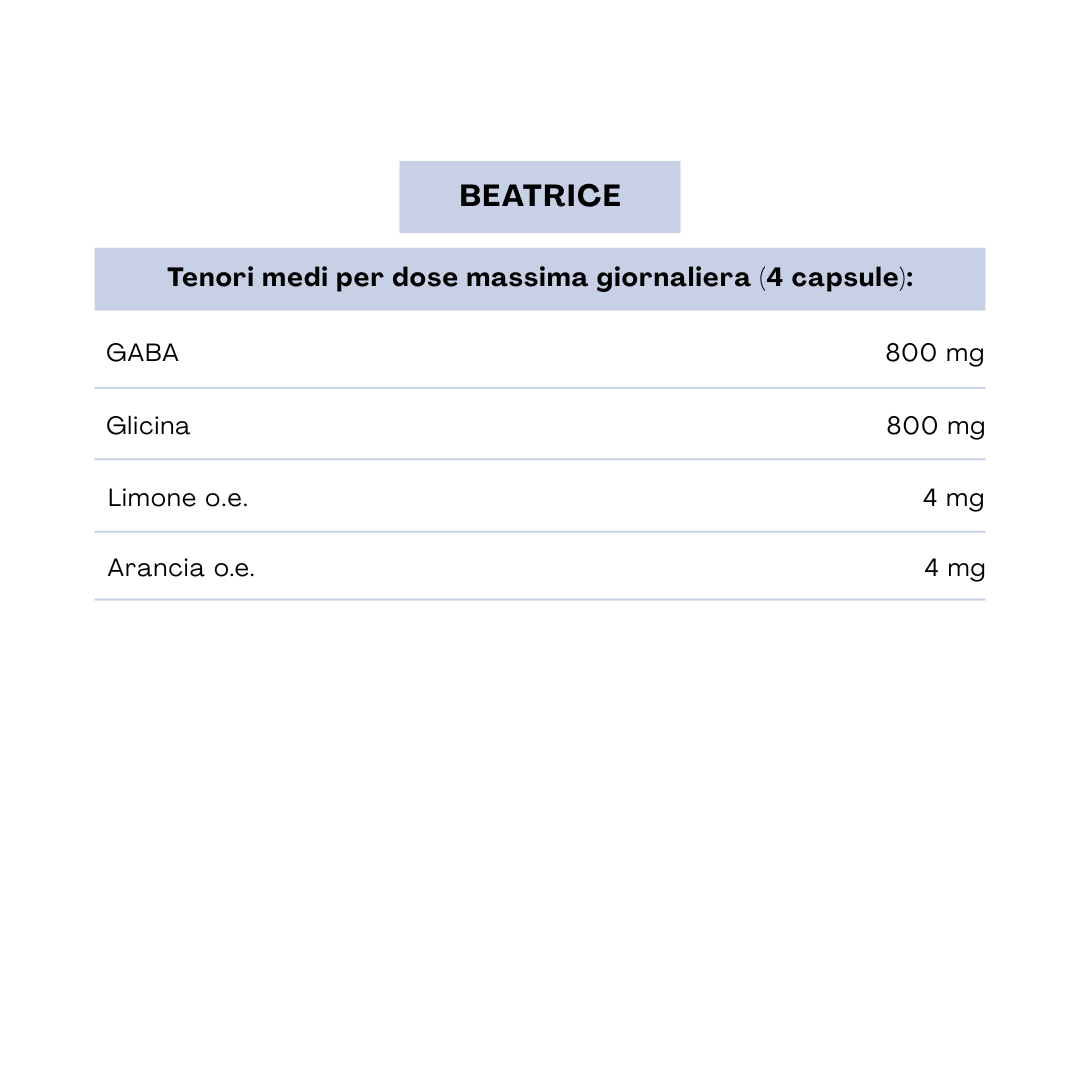 BEATRICE

| Tenori medi per dose massima giornaliera (4 capsule): | |
|---|---|
| GABA | 800 mg |
| Glicina | 800 mg |
| Limone o.e. | 4 mg |
| Arancia o.e. | 4 mg |